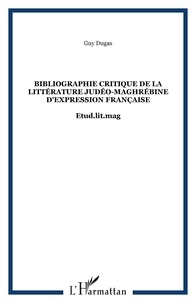 Guy Dugas

BIBLIOGRAPHIE CRITIQUE DE LA LITTÉRATURE JUDÉO-MAGHRÉBINE D'EXPRESSION FRANÇAISE

Etud.lit.mag

L'Harmattan